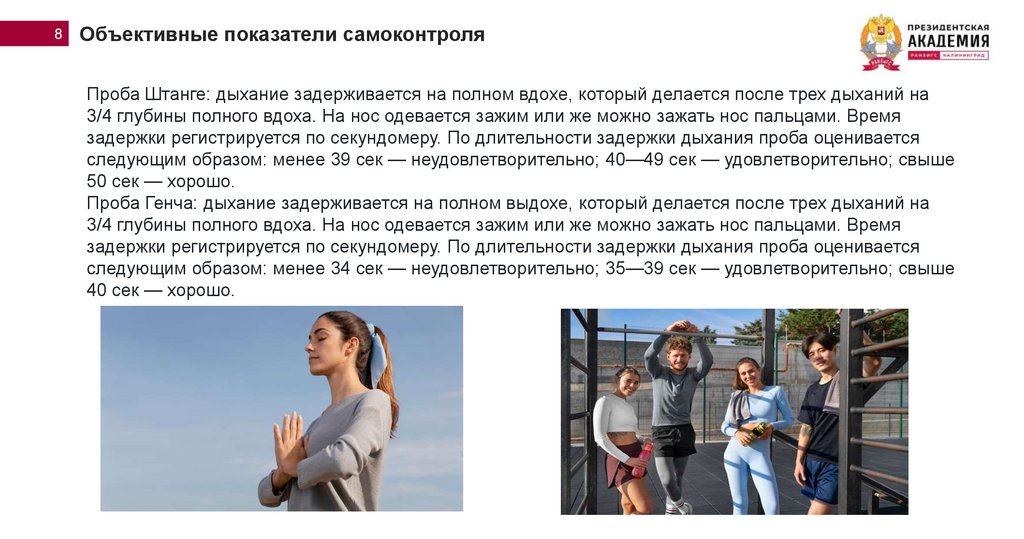 8 Объективные показатели самоконтроля

ПРЕЗИДЕНТСКАЯ АКАДЕМИЯ
РАНХиГС КАЛИНИНГРАД

Проба Штанге: дыхание задерживается на полном вдохе, который делается после трех дыханий на 3/4 глубины полного вдоха. На нос одевается зажим или же можно зажать нос пальцами. Время задержки регистрируется по секундомеру. По длительности задержки дыхания проба оценивается следующим образом: менее 39 сек — неудовлетворительно; 40—49 сек — удовлетворительно; свыше 50 сек — хорошо.
Проба Генча: дыхание задерживается на полном выдохе, который делается после трех дыханий на 3/4 глубины полного вдоха. На нос одевается зажим или же можно зажать нос пальцами. Время задержки регистрируется по секундомеру. По длительности задержки дыхания проба оценивается следующим образом: менее 34 сек — неудовлетворительно; 35—39 сек — удовлетворительно; свыше 40 сек — хорошо.